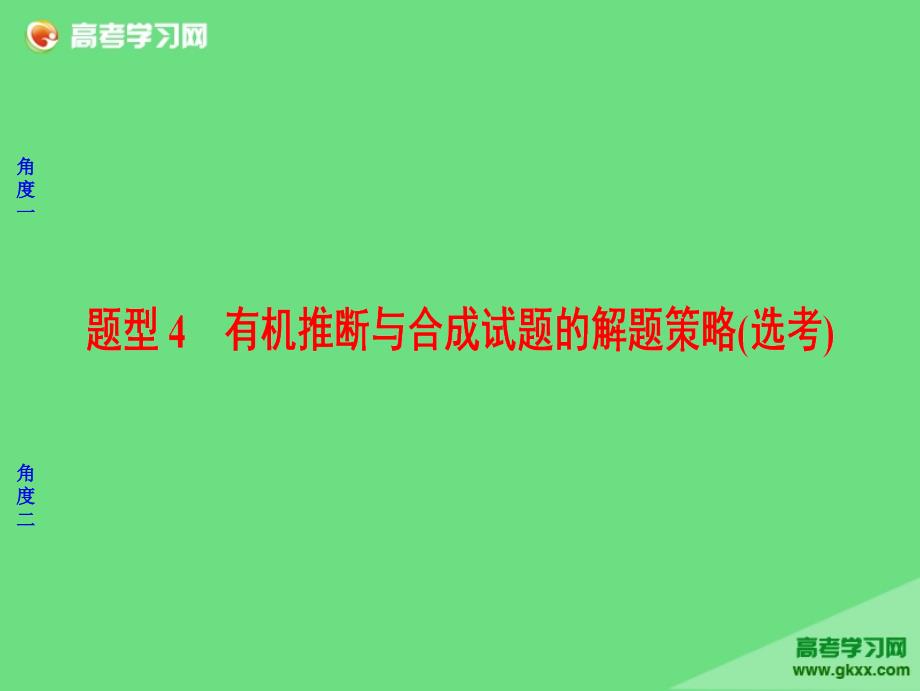 高考学习网

角度一

题型 4　有机推断与合成试题的解题策略(选考)

角度二

高考学习网
www.gkxx.com